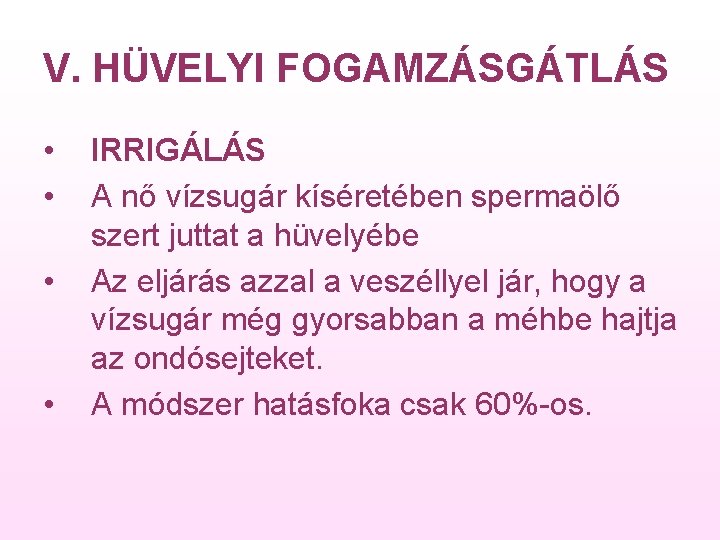 V. HÜVELYI FOGAMZÁSGÁTLÁS

• IRRIGÁLÁS
• A nő vízsugár kíséretében spermaölő szert juttat a hüvelyébe
• Az eljárás azzal a veszéllyel jár, hogy a vízsugár még gyorsabban a méhbe hajtja az ondósejteket.
• A módszer hatásfoka csak 60%-os.